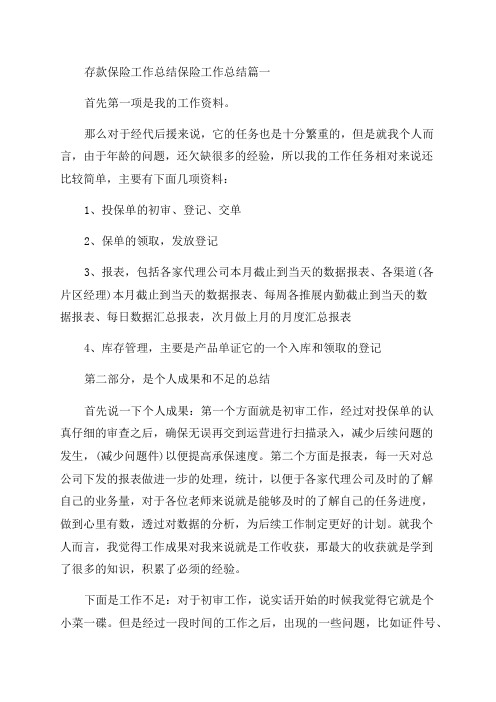 存款保险工作总结保险工作总结篇一

首先第一项是我的工作资料。

那么对于经代后援来说，它的任务也是十分繁重的，但是就我个人而言，由于年龄的问题，还欠缺很多的经验，所以我的工作任务相对来说还比较简单，主要有下面几项资料：

1、投保单的初审、登记、交单

2、保单的领取，发放登记

3、报表，包括各家代理公司本月截止到当天的数据报表、各渠道(各片区经理)本月截止到当天的数据报表、每周各推展内勤截止到当天的数据报表、每日数据汇总报表，次月做上月的月度汇总报表

4、库存管理，主要是产品单证它的一个入库和领取的登记

第二部分，是个人成果和不足的总结

首先说一下个人成果：第一个方面就是初审工作，经过对投保单的认真仔细的审查之后，确保无误再交到运营进行扫描录入，减少后续问题的发生，(减少问题件)以便提高承保速度。第二个方面是报表，每一天对总公司下发的报表做进一步的处理，统计，以便于各家代理公司及时的了解自己的业务量，对于各位老师来说就是能够及时的了解自己的任务进度，做到心里有数，透过对数据的分析，为后续工作制定更好的计划。就我个人而言，我觉得工作成果对我来说就是工作收获，那最大的收获就是学到了很多的知识，积累了必须的经验。

下面是工作不足：对于初审工作，说实话开始的时候我觉得它就是个小菜一碟。但是经过一段时间的工作之后，出现的一些问题，比如证件号、